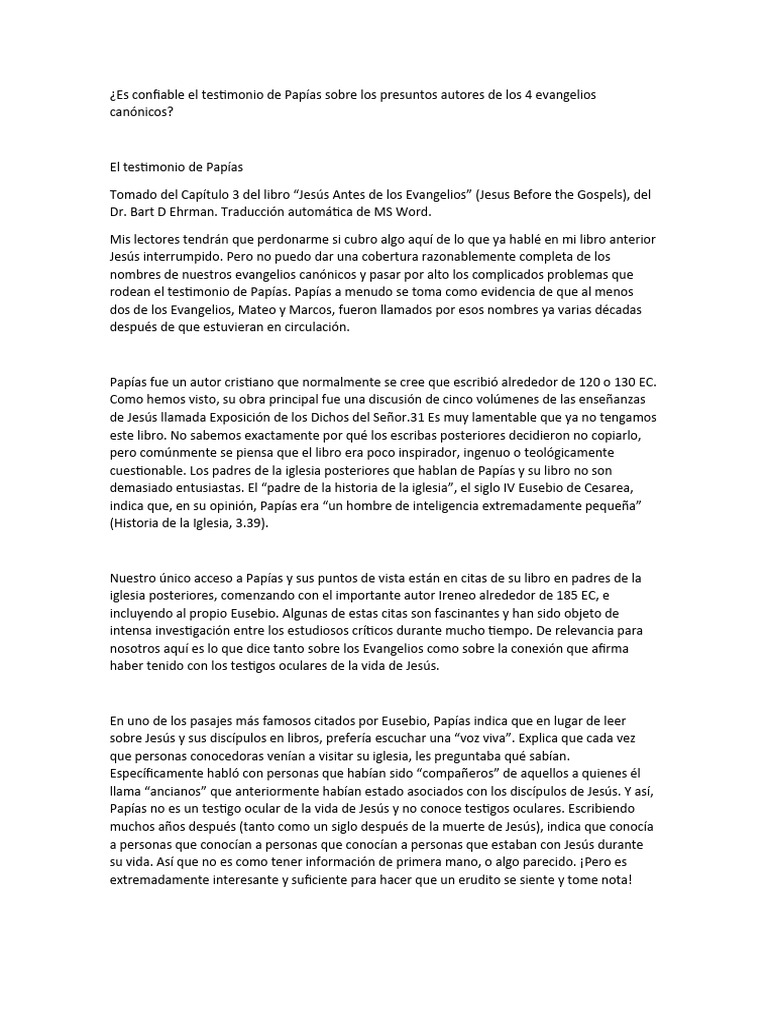 ¿Es confiable el testimonio de Papías sobre los presuntos autores de los 4 evangelios canónicos?

El testimonio de Papías

Tomado del Capítulo 3 del libro “Jesús Antes de los Evangelios” (Jesus Before the Gospels), del Dr. Bart D Ehrman. Traducción automática de MS Word.

Mis lectores tendrán que perdonarme si cubro algo aquí de lo que ya hablé en mi libro anterior Jesús interrumpido. Pero no puedo dar una cobertura razonablemente completa de los nombres de nuestros evangelios canónicos y pasar por alto los complicados problemas que rodean el testimonio de Papías. Papías a menudo se toma como evidencia de que al menos dos de los Evangelios, Mateo y Marcos, fueron llamados por esos nombres ya varias décadas después de que estuvieran en circulación.

Papías fue un autor cristiano que normalmente se cree que escribió alrededor de 120 o 130 EC. Como hemos visto, su obra principal fue una discusión de cinco volúmenes de las enseñanzas de Jesús llamada Exposición de los Dichos del Señor.31 Es muy lamentable que ya no tengamos este libro. No sabemos exactamente por qué los escribas posteriores decidieron no copiarlo, pero comúnmente se piensa que el libro era poco inspirador, ingenuo o teológicamente cuestionable. Los padres de la iglesia posteriores que hablan de Papías y su libro no son demasiado entusiastas. El “padre de la historia de la iglesia”, el siglo IV Eusebio de Cesarea, indica que, en su opinión, Papías era “un hombre de inteligencia extremadamente pequeña” (Historia de la Iglesia, 3.39).

Nuestro único acceso a Papías y sus puntos de vista están en citas de su libro en padres de la iglesia posteriores, comenzando con el importante autor Ireneo alrededor de 185 EC, e incluyendo al propio Eusebio. Algunas de estas citas son fascinantes y han sido objeto de intensa investigación entre los estudiosos críticos durante mucho tiempo. De relevancia para nosotros aquí es lo que dice tanto sobre los Evangelios como sobre la conexión que afirma haber tenido con los testigos oculares de la vida de Jesús.

En uno de los pasajes más famosos citados por Eusebio, Papías indica que en lugar de leer sobre Jesús y sus discípulos en libros, prefería escuchar una “voz viva”. Explica que cada vez que personas conocedoras venían a visitar su iglesia, les preguntaba qué sabían. Específicamente habló con personas que habían sido “compañeros” de aquellos a quienes él llama “ancianos” que anteriormente habían estado asociados con los discípulos de Jesús. Y así, Papías no es un testigo ocular de la vida de Jesús y no conoce testigos oculares. Escribiendo muchos años después (tanto como un siglo después de la muerte de Jesús), indica que conocía a personas que conocían a personas que conocían a personas que estaban con Jesús durante su vida. Así que no es como tener información de primera mano, o algo parecido. ¡Pero es extremadamente interesante y suficiente para hacer que un erudito se siente y tome nota!